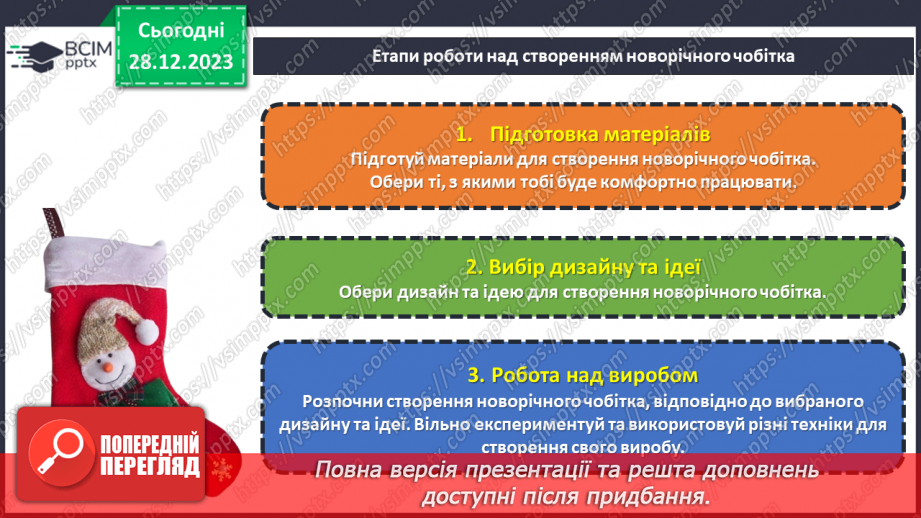 ВСІМ pptx

Сьогодні 28.12.2023

Етапи роботи над створенням новорічного чобітка

1. Підготовка матеріалів
Підготуй матеріали для створення новорічного чобітка. Обери ті, з якими тобі буде комфортно працювати.

2. Вибір дизайну та ідеї
Обери дизайн та ідею для створення новорічного чобітка.

3. Робота над виробом
Розпочни створення новорічного чобітка, відповідно до вибраного дизайну та ідеї. Вільно експериментуй та використовуй різні техніки для створення свого виробу.

ПОПЕРЕДНІЙ ПЕРЕГЛЯД

Повна версія презентації та решта доповнень доступні після придбання.

https://vsimpptx.com